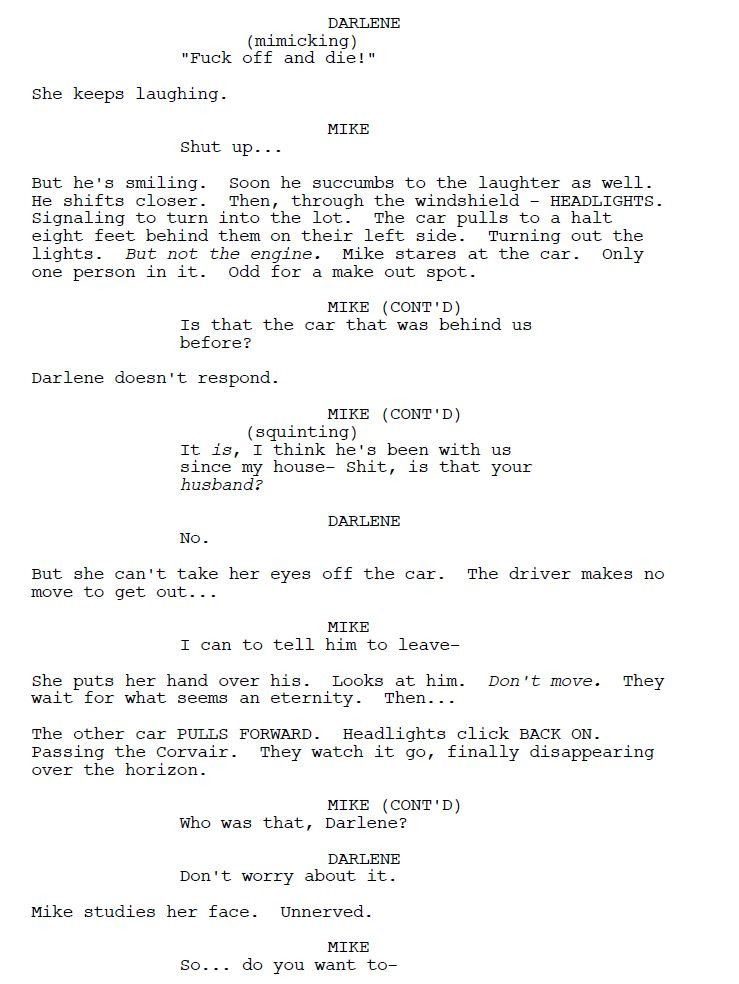 DARLENE
(mimicking)
"Fuck off and die!"

She keeps laughing.

MIKE
Shut up...

But he's smiling. Soon he succumbs to the laughter as well. He shifts closer. Then, through the windshield - HEADLIGHTS. Signaling to turn into the lot. The car pulls to a halt eight feet behind them on their left side. Turning out the lights. But not the engine. Mike stares at the car. Only one person in it. Odd for a make out spot.

MIKE (CONT'D)
Is that the car that was behind us before?

Darlene doesn't respond.

MIKE (CONT'D)
(squinting)
It is, I think he's been with us since my house- Shit, is that your husband?

DARLENE
No.

But she can't take her eyes off the car. The driver makes no move to get out...

MIKE
I can to tell him to leave-

She puts her hand over his. Looks at him. Don't move. They wait for what seems an eternity. Then...

The other car PULLS FORWARD. Headlights click BACK ON. Passing the Corvair. They watch it go, finally disappearing over the horizon.

MIKE (CONT'D)
Who was that, Darlene?

DARLENE
Don't worry about it.

Mike studies her face. Unnerved.

MIKE
So... do you want to-